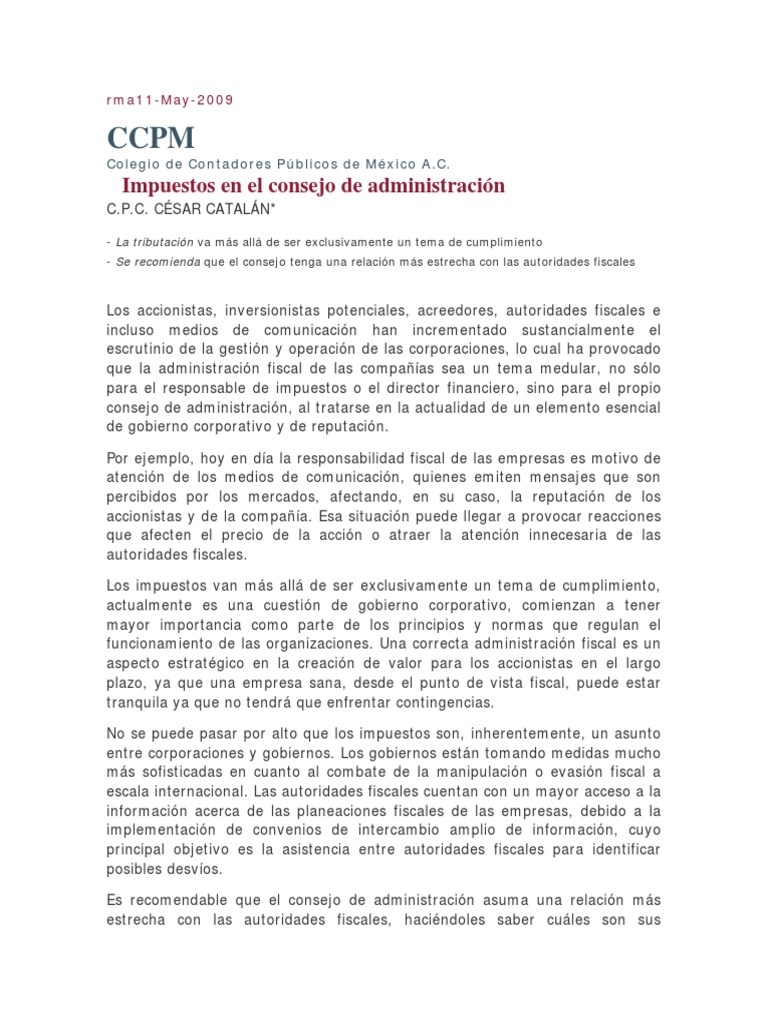 rma11-May-2009

CCPM

Colegio de Contadores Públicos de México A.C.

Impuestos en el consejo de administración

C.P.C. CÉSAR CATALÁN*

- La tributación va más allá de ser exclusivamente un tema de cumplimiento

- Se recomienda que el consejo tenga una relación más estrecha con las autoridades fiscales

Los accionistas, inversionistas potenciales, acreedores, autoridades fiscales e incluso medios de comunicación han incrementado sustancialmente el escrutinio de la gestión y operación de las corporaciones, lo cual ha provocado que la administración fiscal de las compañías sea un tema medular, no sólo para el responsable de impuestos o el director financiero, sino para el propio consejo de administración, al tratarse en la actualidad de un elemento esencial de gobierno corporativo y de reputación.

Por ejemplo, hoy en día la responsabilidad fiscal de las empresas es motivo de atención de los medios de comunicación, quienes emiten mensajes que son percibidos por los mercados, afectando, en su caso, la reputación de los accionistas y de la compañía. Esa situación puede llegar a provocar reacciones que afecten el precio de la acción o atraer la atención innecesaria de las autoridades fiscales.

Los impuestos van más allá de ser exclusivamente un tema de cumplimiento, actualmente es una cuestión de gobierno corporativo, comienzan a tener mayor importancia como parte de los principios y normas que regulan el funcionamiento de las organizaciones. Una correcta administración fiscal es un aspecto estratégico en la creación de valor para los accionistas en el largo plazo, ya que una empresa sana, desde el punto de vista fiscal, puede estar tranquila ya que no tendrá que enfrentar contingencias.

No se puede pasar por alto que los impuestos son, inherentemente, un asunto entre corporaciones y gobiernos. Los gobiernos están tomando medidas mucho más sofisticadas en cuanto al combate de la manipulación o evasión fiscal a escala internacional. Las autoridades fiscales cuentan con un mayor acceso a la información acerca de las planeaciones fiscales de las empresas, debido a la implementación de convenios de intercambio amplio de información, cuyo principal objetivo es la asistencia entre autoridades fiscales para identificar posibles desvíos.

Es recomendable que el consejo de administración asuma una relación más estrecha con las autoridades fiscales, haciéndoles saber cuáles son sus